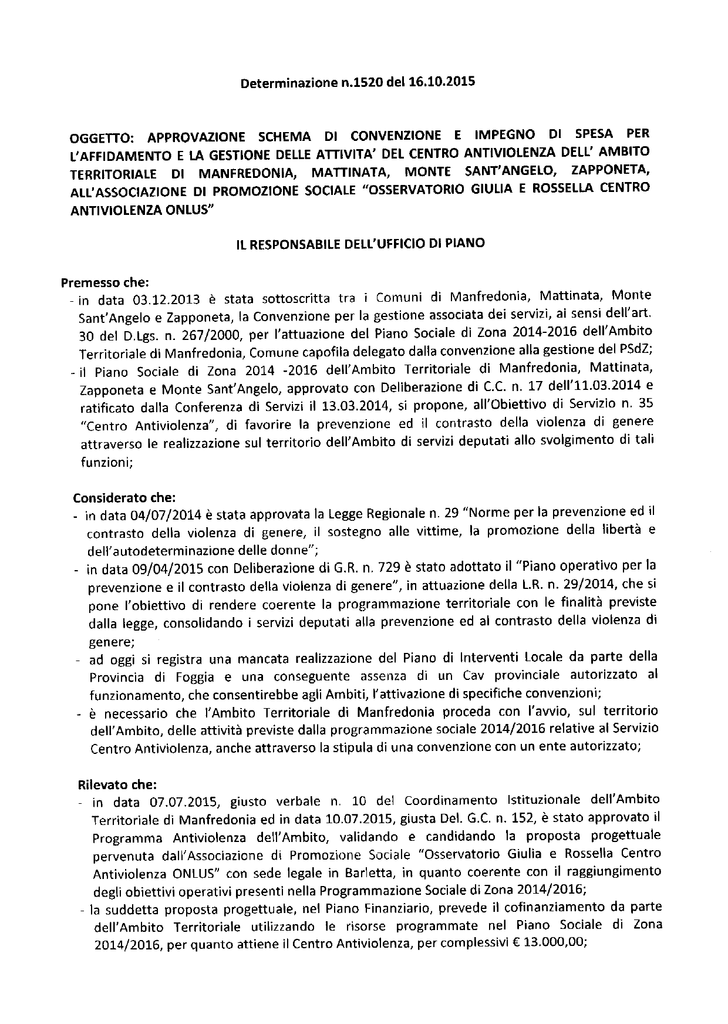 Determinazione n.1520 del 16.10.2015

OGGETTO: APPROVAZIONE SCHEMA DI CONVENZIONE E IMPEGNO DI SPESA PER L'AFFIDAMENTO E LA GESTIONE DELLE ATTIVITA' DEL CENTRO ANTIVIOLENZA DELL' AMBITO TERRITORIALE DI MANFREDONIA, MATTINATA, MONTE SANT'ANGELO, ZAPPONETA, ALL'ASSOCIAZIONE DI PROMOZIONE SOCIALE "OSSERVATORIO GIULIA E ROSSELLA CENTRO ANTIVIOLENZA ONLUS"

IL RESPONSABILE DELL'UFFICIO DI PIANO

Premesso che:
- in data 03.12.2013 è stata sottoscritta tra i Comuni di Manfredonia, Mattinata, Monte Sant'Angelo e Zapponeta, la Convenzione per la gestione associata dei servizi, ai sensi dell'art. 30 del D.Lgs. n. 267/2000, per l'attuazione del Piano Sociale di Zona 2014-2016 dell'Ambito Territoriale di Manfredonia, Comune capofila delegato dalla convenzione alla gestione del PSdZ;
- il Piano Sociale di Zona 2014 -2016 dell'Ambito Territoriale di Manfredonia, Mattinata, Zapponeta e Monte Sant'Angelo, approvato con Deliberazione di C.C. n. 17 dell'11.03.2014 e ratificato dalla Conferenza di Servizi il 13.03.2014, si propone, all'Obiettivo di Servizio n. 35 "Centro Antiviolenza", di favorire la prevenzione ed il contrasto della violenza di genere attraverso le realizzazione sul territorio dell'Ambito di servizi deputati allo svolgimento di tali funzioni;

Considerato che:
- in data 04/07/2014 è stata approvata la Legge Regionale n. 29 "Norme per la prevenzione ed il contrasto della violenza di genere, il sostegno alle vittime, la promozione della libertà e dell'autodeterminazione delle donne";
- in data 09/04/2015 con Deliberazione di G.R. n. 729 è stato adottato il "Piano operativo per la prevenzione e il contrasto della violenza di genere", in attuazione della L.R. n. 29/2014, che si pone l'obiettivo di rendere coerente la programmazione territoriale con le finalità previste dalla legge, consolidando i servizi deputati alla prevenzione ed al contrasto della violenza di genere;
- ad oggi si registra una mancata realizzazione del Piano di Interventi Locale da parte della Provincia di Foggia e una conseguente assenza di un Cav provinciale autorizzato al funzionamento, che consentirebbe agli Ambiti, l'attivazione di specifiche convenzioni;
- è necessario che l'Ambito Territoriale di Manfredonia proceda con l'avvio, sul territorio dell'Ambito, delle attività previste dalla programmazione sociale 2014/2016 relative al Servizio Centro Antiviolenza, anche attraverso la stipula di una convenzione con un ente autorizzato;

Rilevato che:
- in data 07.07.2015, giusto verbale n. 10 del Coordinamento Istituzionale dell'Ambito Territoriale di Manfredonia ed in data 10.07.2015, giusta Del. G.C. n. 152, è stato approvato il Programma Antiviolenza dell'Ambito, validando e candidando la proposta progettuale pervenuta dall'Associazione di Promozione Sociale "Osservatorio Giulia e Rossella Centro Antiviolenza ONLUS" con sede legale in Barletta, in quanto coerente con il raggiungimento degli obiettivi operativi presenti nella Programmazione Sociale di Zona 2014/2016;
- la suddetta proposta progettuale, nel Piano Finanziario, prevede il cofinanziamento da parte dell'Ambito Territoriale utilizzando le risorse programmate nel Piano Sociale di Zona 2014/2016, per quanto attiene il Centro Antiviolenza, per complessivi € 13.000,00;